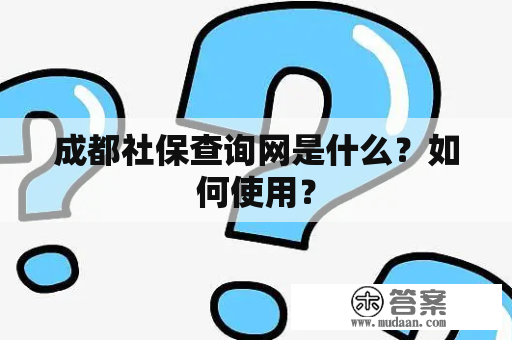 成都社保查询网是什么？如何使用？

木 答案
www.mudaan.com